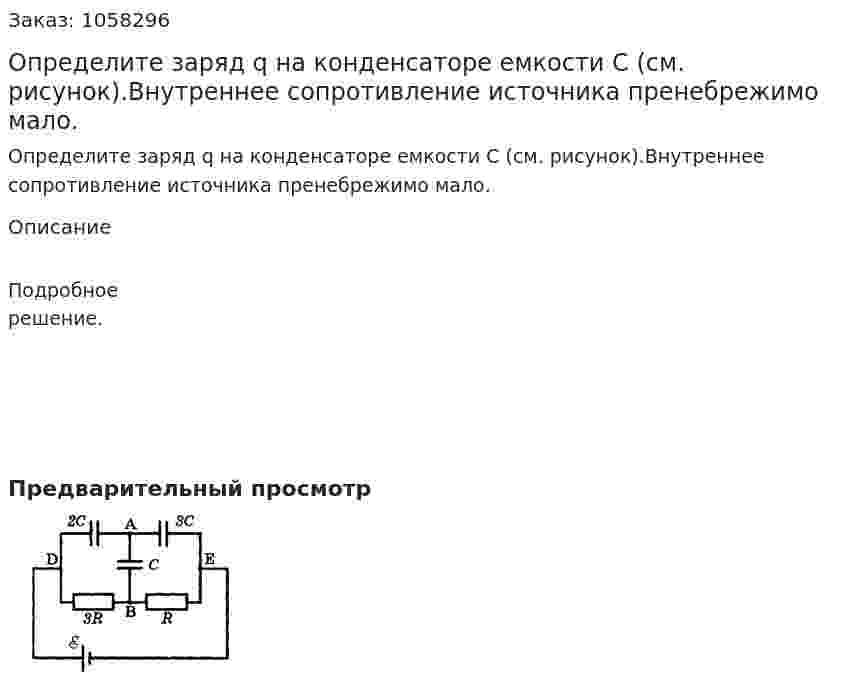 Заказ: 1058296

Определите заряд q на конденсаторе емкости C (см. рисунок).Внутреннее сопротивление источника пренебрежимо мало.

Определите заряд q на конденсаторе емкости C (см. рисунок).Внутреннее сопротивление источника пренебрежимо мало.

Описание

Подробное решение.

Предварительный просмотр

2C
A
3C
D
C
E
3R
B
R
$\mathcal{E}$